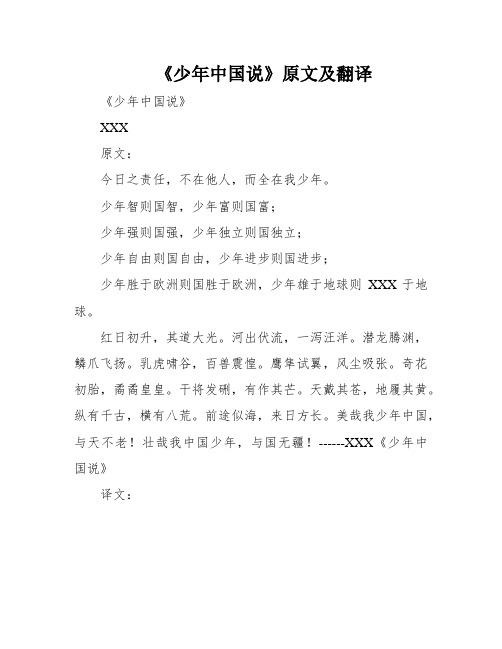 《少年中国说》原文及翻译

《少年中国说》

XXX

原文：

今日之责任，不在他人，而全在我少年。

少年智则国智，少年富则国富；

少年强则国强，少年独立则国独立；

少年自由则国自由，少年进步则国进步；

少年胜于欧洲则国胜于欧洲，少年雄于地球则 XXX 于地球。

红日初升，其道大光。河出伏流，一泻汪洋。潜龙腾渊，鳞爪飞扬。乳虎啸谷，百兽震惶。鹰隼试翼，风尘吸张。奇花初胎，矞矞皇皇。干将发硎，有作其芒。天戴其苍，地履其黄。纵有千古，横有八荒。前途似海，来日方长。美哉我少年中国，与天不老！壮哉我中国少年，与国无疆！------XXX《少年中国说》

译文：